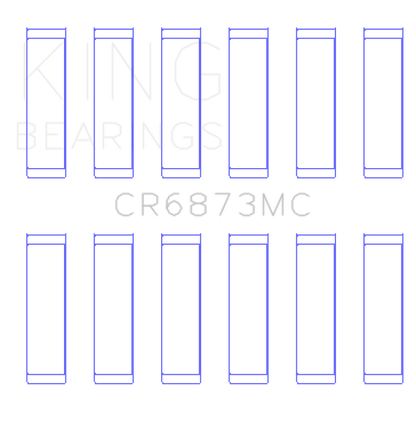 KING
BEARINGS

CR6873MC